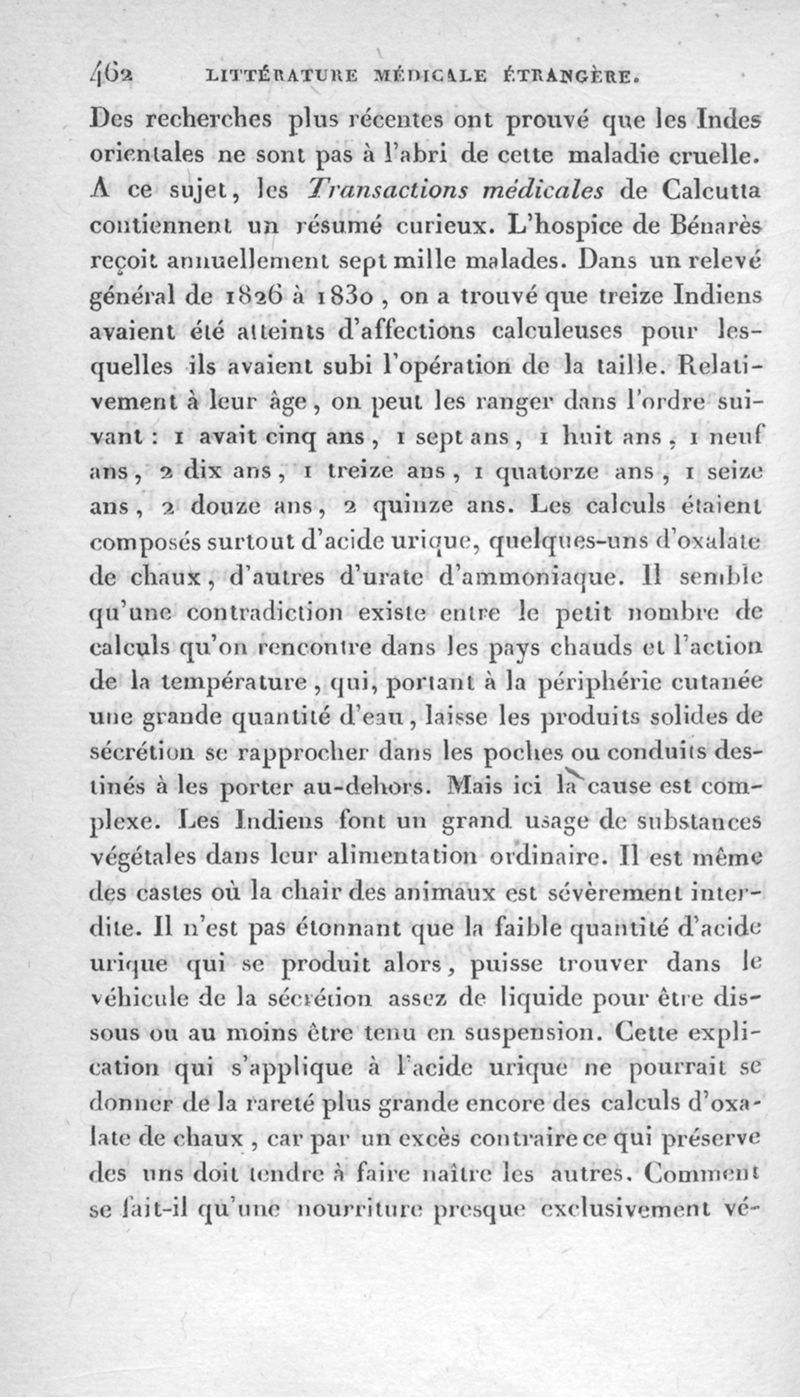 462 LITTÉRATURE MÉDICALE ÉTRANGÈRE.

Des recherches plus récentes ont prouvé que les Indes orientales ne sont pas à l'abri de cette maladie cruelle. A ce sujet, les Transactions médicales de Calcutta contiennent un résumé curieux. L'hospice de Bénarès reçoit annuellement sept mille malades. Dans un relevé général de 1826 à 1830, on a trouvé que treize Indiens avaient été atteints d'affections calculeuses pour lesquelles ils avaient subi l'opération de la taille. Relativement à leur âge, on peut les ranger dans l'ordre suivant : 1 avait cinq ans, 1 sept ans, 1 huit ans, 1 neuf ans, 2 dix ans, 1 treize ans, 1 quatorze ans, 1 seize ans, 2 douze ans, 2 quinze ans. Les calculs étaient composés surtout d'acide urique, quelques-uns d'oxalate de chaux, d'autres d'urate d'ammoniaque. Il semble qu'une contradiction existe entre le petit nombre de calculs qu'on rencontre dans les pays chauds et l'action de la température, qui, portant à la périphérie cutanée une grande quantité d'eau, laisse les produits solides de sécrétion se rapprocher dans les poches ou conduits destinés à les porter au-dehors. Mais ici la cause est complexe. Les Indiens font un grand usage de substances végétales dans leur alimentation ordinaire. Il est même des castes où la chair des animaux est sévèrement interdite. Il n'est pas étonnant que la faible quantité d'acide urique qui se produit alors, puisse trouver dans le véhicule de la sécrétion assez de liquide pour être dissous ou au moins être tenu en suspension. Cette explication qui s'applique à l'acide urique ne pourrait se donner de la rareté plus grande encore des calculs d'oxalate de chaux, car par un excès contraire ce qui préserve des uns doit tendre à faire naître les autres. Comment se fait-il qu'une nourriture presque exclusivement vé-